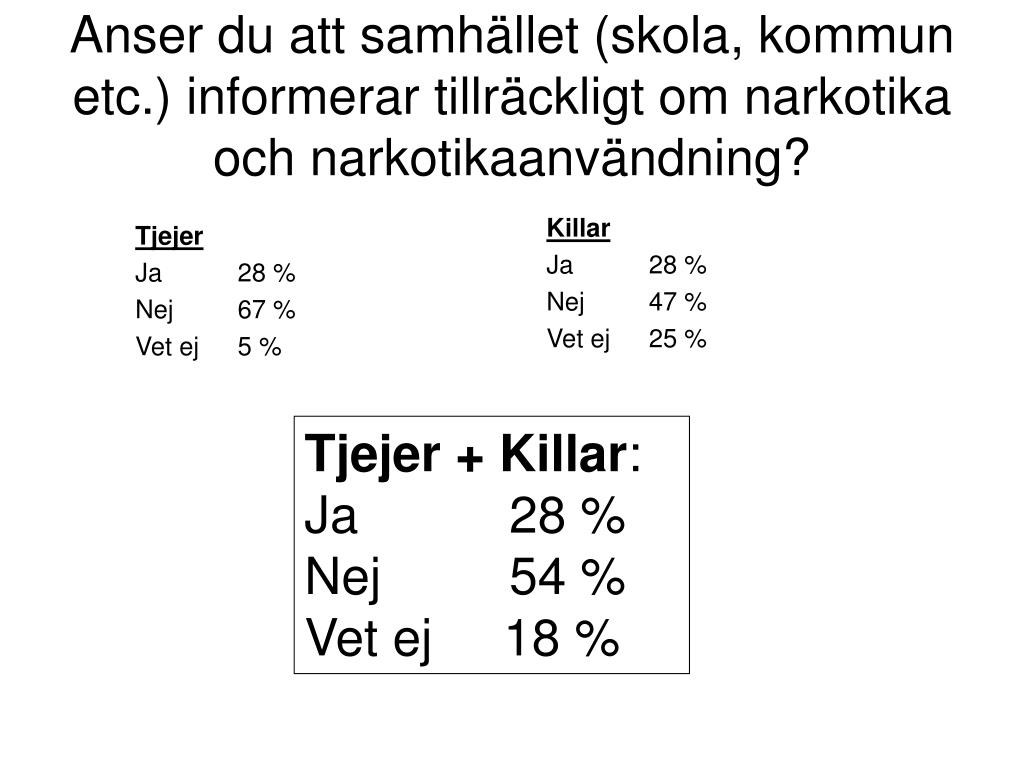 Anser du att samhället (skola, kommun etc.) informerar tillräckligt om narkotika och narkotikaanvändning?

Tjejer
Ja 28 %
Nej 67 %
Vet ej 5 %

Killar
Ja 28 %
Nej 47 %
Vet ej 25 %

Tjejer + Killar:
Ja 28 %
Nej 54 %
Vet ej 18 %